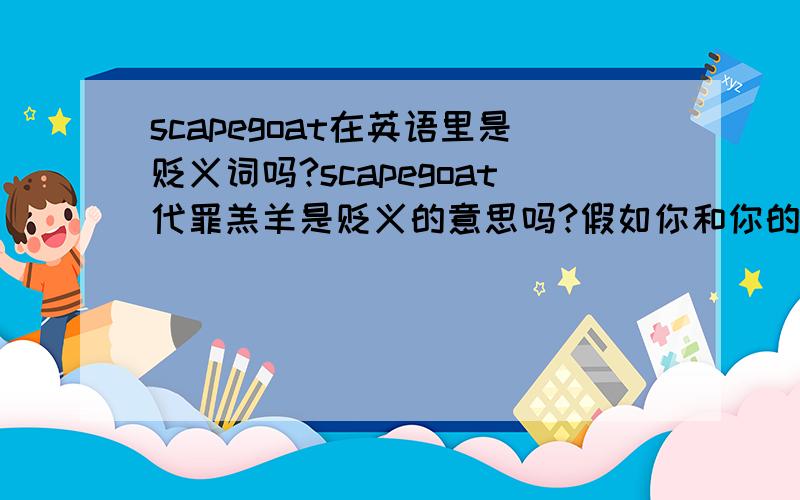 scapegoat在英语里是贬义词吗?scapegoat代罪羔羊是贬义的意思吗?假如你和你的

xyz